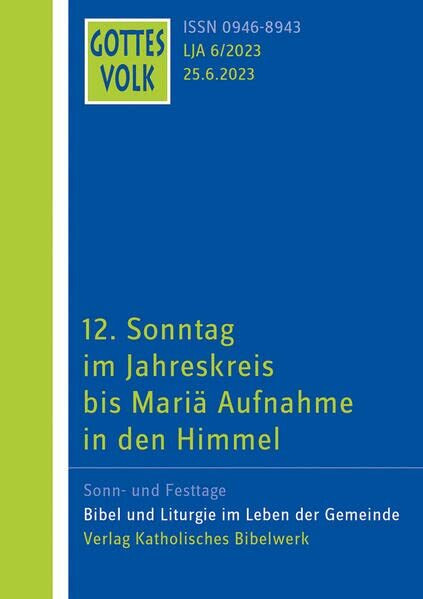 GOTTES VOLK

ISSN 0946-8943
LJA 6/2023
25.6.2023

12. Sonntag im Jahreskreis bis Mariä Aufnahme in den Himmel

Sonn- und Festtage

Bibel und Liturgie im Leben der Gemeinde

Verlag Katholisches Bibelwerk